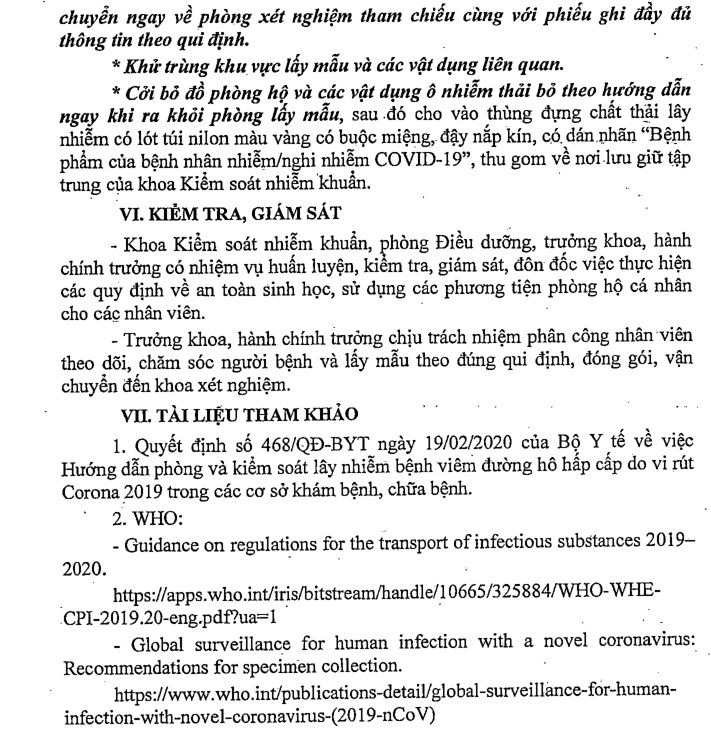 chuyển ngay về phòng xét nghiệm tham chiếu cùng với phiếu ghi đầy đủ thông tin theo qui định.

* Khử trùng khu vực lấy mẫu và các vật dụng liên quan.

* Cởi bỏ đồ phòng hộ và các vật dụng ô nhiễm thải bỏ theo hướng dẫn ngay khi ra khỏi phòng lấy mẫu, sau đó cho vào thùng đựng chất thải lây nhiễm có lót túi nilon màu vàng có buộc miệng, đậy nắp kín, có dán nhãn "Bệnh phẩm của bệnh nhân nhiễm/nghi nhiễm COVID-19", thu gom về nơi lưu giữ tập trung của khoa Kiểm soát nhiễm khuẩn.

VI. KIỂM TRA, GIÁM SÁT

- Khoa Kiểm soát nhiễm khuẩn, phòng Điều dưỡng, trưởng khoa, hành chính trưởng có nhiệm vụ huấn luyện, kiểm tra, giám sát, đôn đốc việc thực hiện các quy định về an toàn sinh học, sử dụng các phương tiện phòng hộ cá nhân cho các nhân viên.

- Trưởng khoa, hành chính trưởng chịu trách nhiệm phân công nhân viên theo dõi, chăm sóc người bệnh và lấy mẫu theo đúng qui định, đóng gói, vận chuyển đến khoa xét nghiệm.

VII. TÀI LIỆU THAM KHẢO

1. Quyết định số 468/QĐ-BYT ngày 19/02/2020 của Bộ Y tế về việc Hướng dẫn phòng và kiểm soát lây nhiễm bệnh viêm đường hô hấp cấp do vi rút Corona 2019 trong các cơ sở khám bệnh, chữa bệnh.

2. WHO:

- Guidance on regulations for the transport of infectious substances 2019–2020.

https://apps.who.int/iris/bitstream/handle/10665/325884/WHO-WHE-CPI-2019.20-eng.pdf?ua=1

- Global surveillance for human infection with a novel coronavirus: Recommendations for specimen collection.

https://www.who.int/publications-detail/global-surveillance-for-human-infection-with-novel-coronavirus-(2019-nCoV)